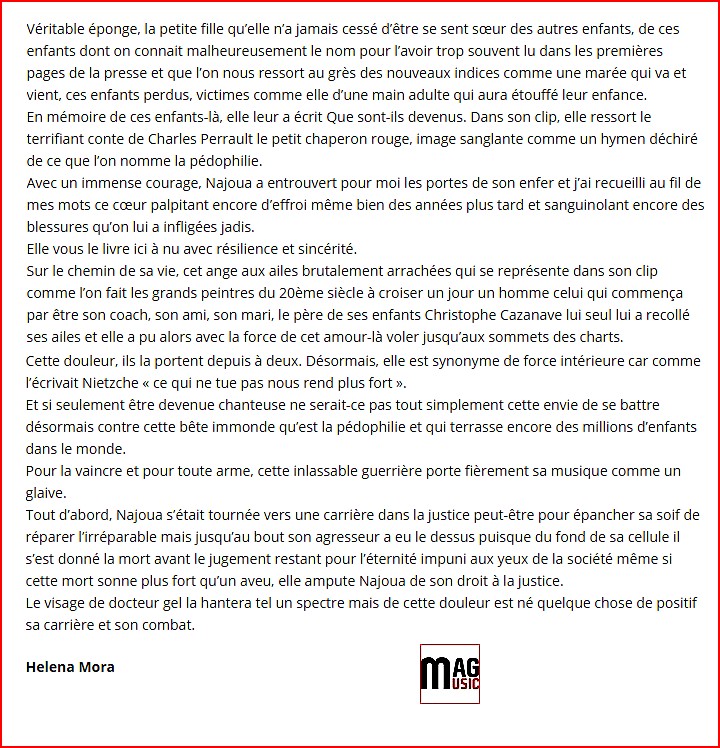 Véritable éponge, la petite fille qu'elle n'a jamais cessé d'être se sent sœur des autres enfants, de ces enfants dont on connait malheureusement le nom pour l'avoir trop souvent lu dans les premières pages de la presse et que l'on nous ressort au grès des nouveaux indices comme une marée qui va et vient, ces enfants perdus, victimes comme elle d'une main adulte qui aura étouffé leur enfance.
En mémoire de ces enfants-là, elle leur a écrit Que sont-ils devenus. Dans son clip, elle ressort le terrifiant conte de Charles Perrault le petit chaperon rouge, image sanglante comme un hymen déchiré de ce que l'on nomme la pédophilie.
Avec un immense courage, Najoua a entrouvert pour moi les portes de son enfer et j'ai recueilli au fil de mes mots ce cœur palpitant encore d'effroi même bien des années plus tard et sanguinolant encore des blessures qu'on lui a infligées jadis.
Elle vous le livre ici à nu avec résilience et sincérité.
Sur le chemin de sa vie, cet ange aux ailes brutalement arrachées qui se représente dans son clip comme l'on fait les grands peintres du 20ème siècle à croiser un jour un homme celui qui commença par être son coach, son ami, son mari, le père de ses enfants Christophe Cazanave lui seul lui a recollé ses ailes et elle a pu alors avec la force de cet amour-là voler jusqu'aux sommets des charts.
Cette douleur, ils la portent depuis à deux. Désormais, elle est synonyme de force intérieure car comme l'écrivait Nietzche « ce qui ne tue pas nous rend plus fort ».
Et si seulement être devenue chanteuse ne serait-ce pas tout simplement cette envie de se battre désormais contre cette bête immonde qu'est la pédophilie et qui terrasse encore des millions d'enfants dans le monde.
Pour la vaincre et pour toute arme, cette inlassable guerrière porte fièrement sa musique comme un glaive.
Tout d'abord, Najoua s'était tournée vers une carrière dans la justice peut-être pour épancher sa soif de réparer l'irréparable mais jusqu'au bout son agresseur a eu le dessus puisque du fond de sa cellule il s'est donné la mort avant le jugement restant pour l'éternité impuni aux yeux de la société même si cette mort sonne plus fort qu'un aveu, elle ampute Najoua de son droit à la justice.
Le visage de docteur gel la hantera tel un spectre mais de cette douleur est né quelque chose de positif sa carrière et son combat.

Helena Mora

MAG MUSIC